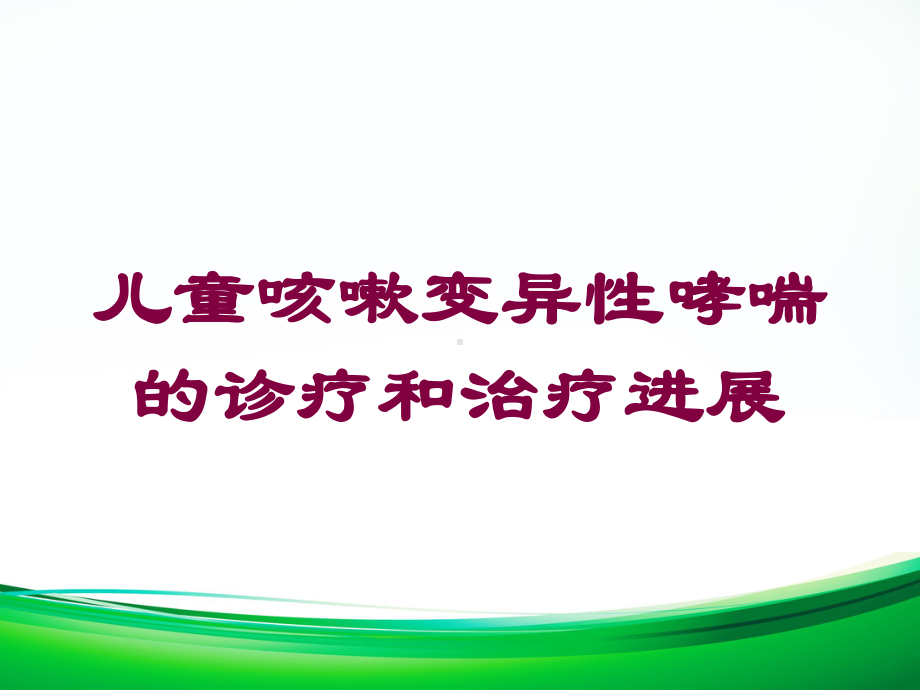 儿童咳嗽变异性哮喘的诊疗和治疗进展